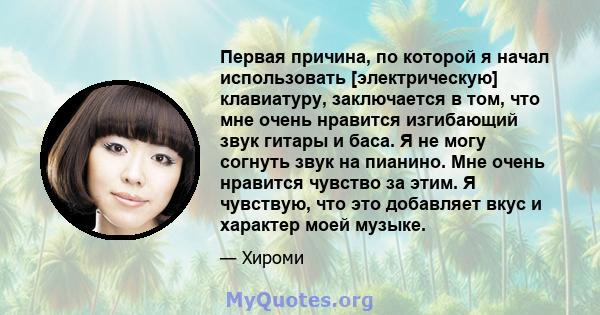 Первая причина, по которой я начал использовать [электрическую] клавиатуру, заключается в том, что мне очень нравится изгибающий звук гитары и баса. Я не могу согнуть звук на пианино. Мне очень нравится чувство за этим. Я чувствую, что это добавляет вкус и характер моей музыке.

— Хироми

MyQuotes.org